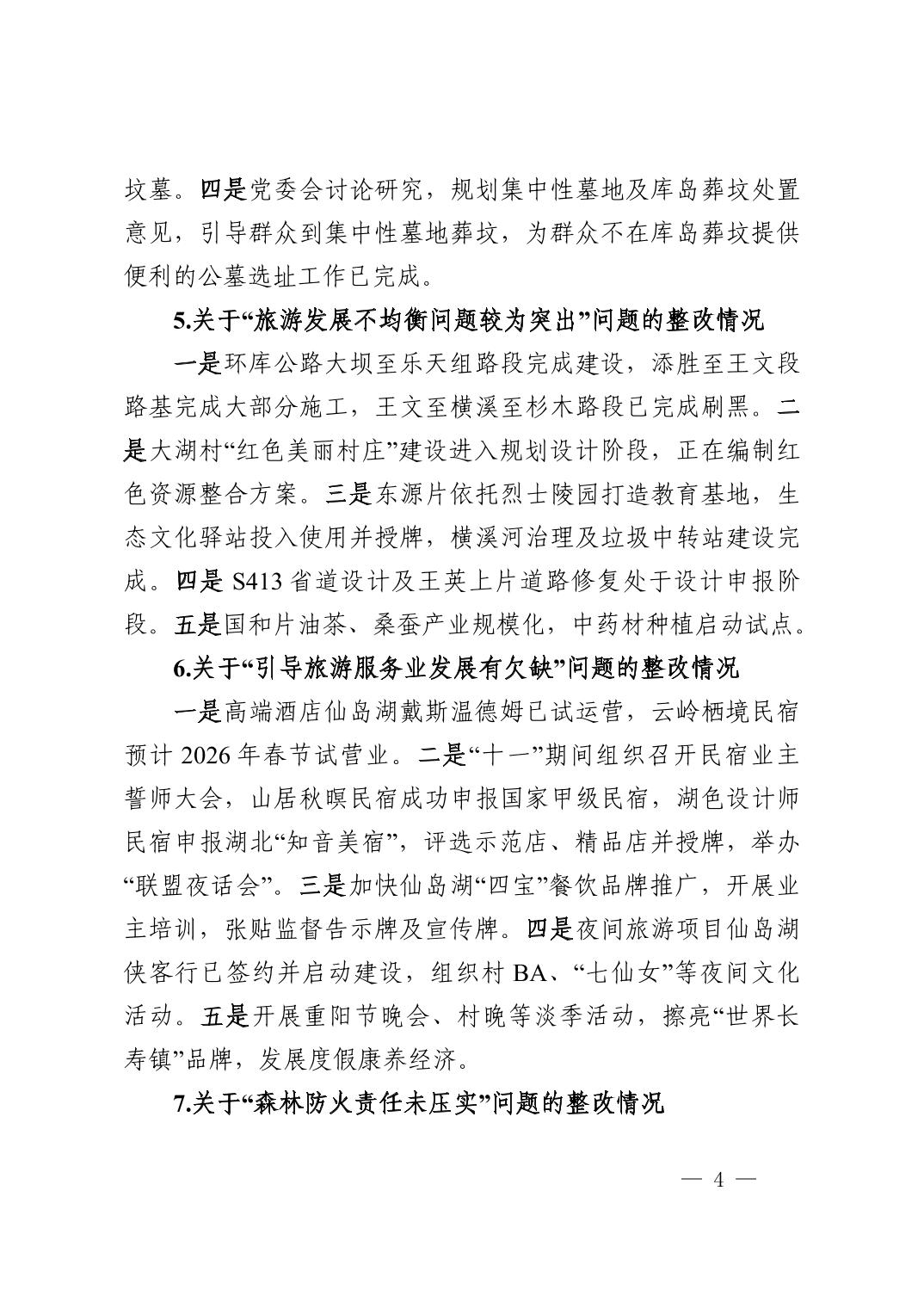 坟墓。四是党委会讨论研究，规划集中性墓地及库岛葬坟处置意见，引导群众到集中性墓地葬坟，为群众不在库岛葬坟提供便利的公墓选址工作已完成。

5.关于“旅游发展不均衡问题较为突出”问题的整改情况

一是环库公路大坝至乐天组路段完成建设，添胜至王文段路基完成大部分施工，王文至横溪至杉木路段已完成刷黑。二是大湖村“红色美丽村庄”建设进入规划设计阶段，正在编制红色资源整合方案。三是东源片依托烈士陵园打造教育基地，生态文化驿站投入使用并授牌，横溪河治理及垃圾中转站建设完成。四是 S413 省道设计及王英上片道路修复处于设计申报阶段。五是国和片油茶、桑蚕产业规模化，中药材种植启动试点。

6.关于“引导旅游服务业发展有欠缺”问题的整改情况

一是高端酒店仙岛湖戴斯温德姆已试运营，云岭栖境民宿预计 2026 年春节试营业。二是“十一”期间组织召开民宿业主誓师大会，山居秋暝民宿成功申报国家甲级民宿，湖色设计师民宿申报湖北“知音美宿”，评选示范店、精品店并授牌，举办“联盟夜话会”。三是加快仙岛湖“四宝”餐饮品牌推广，开展业主培训，张贴监督告示牌及宣传牌。四是夜间旅游项目仙岛湖侠客行已签约并启动建设，组织村 BA、“七仙女”等夜间文化活动。五是开展重阳节晚会、村晚等淡季活动，擦亮“世界长寿镇”品牌，发展度假康养经济。

7.关于“森林防火责任未压实”问题的整改情况

— 4 —